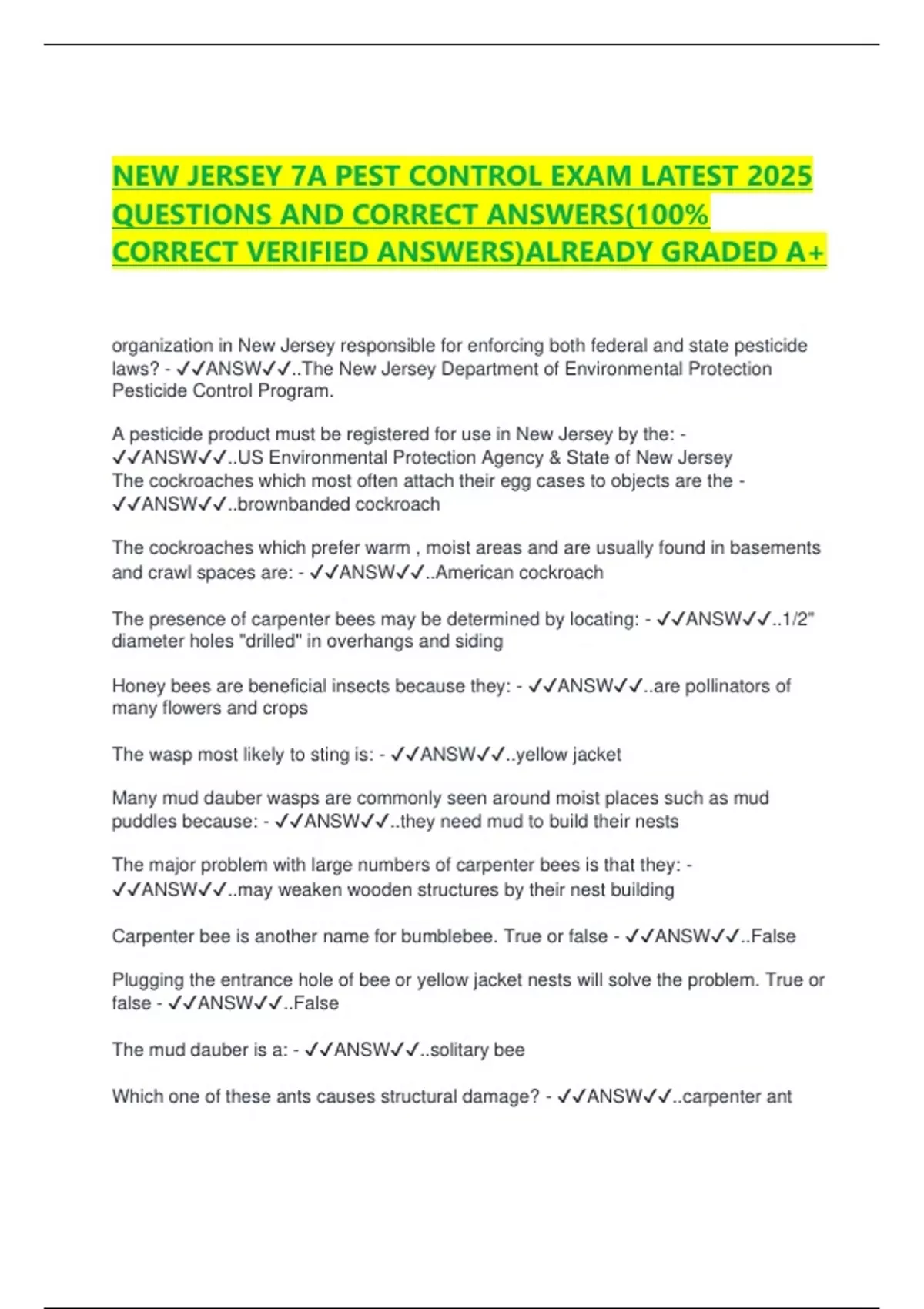 NEW JERSEY 7A PEST CONTROL EXAM LATEST 2025 QUESTIONS AND CORRECT ANSWERS(100% CORRECT VERIFIED ANSWERS)ALREADY GRADED A+

organization in New Jersey responsible for enforcing both federal and state pesticide laws? - ✓✓ANSW✓✓..The New Jersey Department of Environmental Protection Pesticide Control Program.

A pesticide product must be registered for use in New Jersey by the: - ✓✓ANSW✓✓..US Environmental Protection Agency & State of New Jersey
The cockroaches which most often attach their egg cases to objects are the - ✓✓ANSW✓✓..brownbanded cockroach

The cockroaches which prefer warm , moist areas and are usually found in basements and crawl spaces are: - ✓✓ANSW✓✓..American cockroach

The presence of carpenter bees may be determined by locating: - ✓✓ANSW✓✓..1/2" diameter holes "drilled" in overhangs and siding

Honey bees are beneficial insects because they: - ✓✓ANSW✓✓..are pollinators of many flowers and crops

The wasp most likely to sting is: - ✓✓ANSW✓✓..yellow jacket

Many mud dauber wasps are commonly seen around moist places such as mud puddles because: - ✓✓ANSW✓✓..they need mud to build their nests

The major problem with large numbers of carpenter bees is that they: - ✓✓ANSW✓✓..may weaken wooden structures by their nest building

Carpenter bee is another name for bumblebee. True or false - ✓✓ANSW✓✓..False

Plugging the entrance hole of bee or yellow jacket nests will solve the problem. True or false - ✓✓ANSW✓✓..False

The mud dauber is a: - ✓✓ANSW✓✓..solitary bee

Which one of these ants causes structural damage? - ✓✓ANSW✓✓..carpenter ant